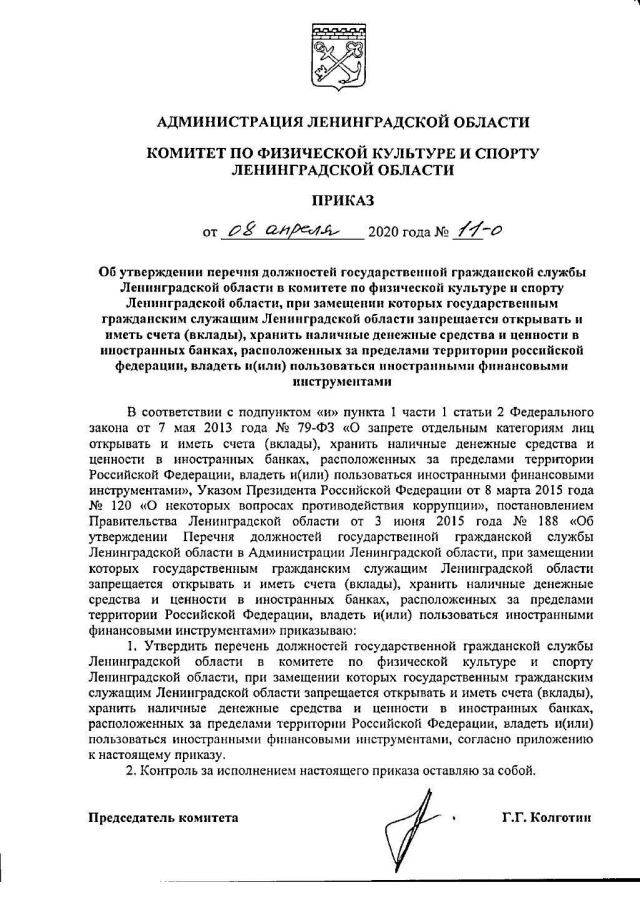 АДМИНИСТРАЦИЯ ЛЕНИНГРАДСКОЙ ОБЛАСТИ

КОМИТЕТ ПО ФИЗИЧЕСКОЙ КУЛЬТУРЕ И СПОРТУ ЛЕНИНГРАДСКОЙ ОБЛАСТИ

ПРИКАЗ

от 08 апреля 2020 года № 11-о

Об утверждении перечня должностей государственной гражданской службы Ленинградской области в комитете по физической культуре и спорту Ленинградской области, при замещении которых государственным гражданским служащим Ленинградской области запрещается открывать и иметь счета (вклады), хранить наличные денежные средства и ценности в иностранных банках, расположенных за пределами территории российской федерации, владеть и(или) пользоваться иностранными финансовыми инструментами

В соответствии с подпунктом «и» пункта 1 части 1 статьи 2 Федерального закона от 7 мая 2013 года № 79-ФЗ «О запрете отдельным категориям лиц открывать и иметь счета (вклады), хранить наличные денежные средства и ценности в иностранных банках, расположенных за пределами территории Российской Федерации, владеть и(или) пользоваться иностранными финансовыми инструментами», Указом Президента Российской Федерации от 8 марта 2015 года № 120 «О некоторых вопросах противодействия коррупции», постановлением Правительства Ленинградской области от 3 июня 2015 года № 188 «Об утверждении Перечня должностей государственной гражданской службы Ленинградской области в Администрации Ленинградской области, при замещении которых государственным гражданским служащим Ленинградской области запрещается открывать и иметь счета (вклады), хранить наличные денежные средства и ценности в иностранных банках, расположенных за пределами территории Российской Федерации, владеть и(или) пользоваться иностранными финансовыми инструментами» приказываю:

1. Утвердить перечень должностей государственной гражданской службы Ленинградской области в комитете по физической культуре и спорту Ленинградской области, при замещении которых государственным гражданским служащим Ленинградской области запрещается открывать и иметь счета (вклады), хранить наличные денежные средства и ценности в иностранных банках, расположенных за пределами территории Российской Федерации, владеть и(или) пользоваться иностранными финансовыми инструментами, согласно приложению к настоящему приказу.

2. Контроль за исполнением настоящего приказа оставляю за собой.

Председатель комитета Г.Г. Колготин